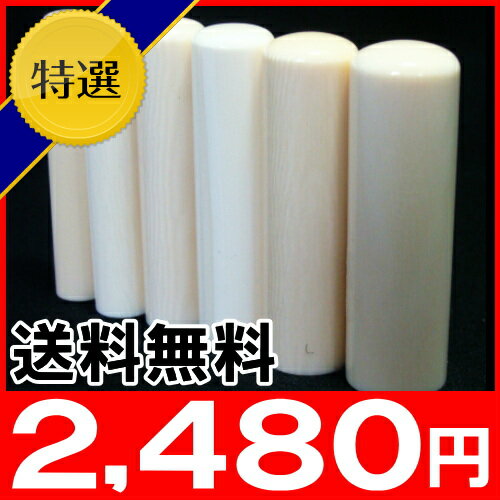 特選

送料無料

2,480円